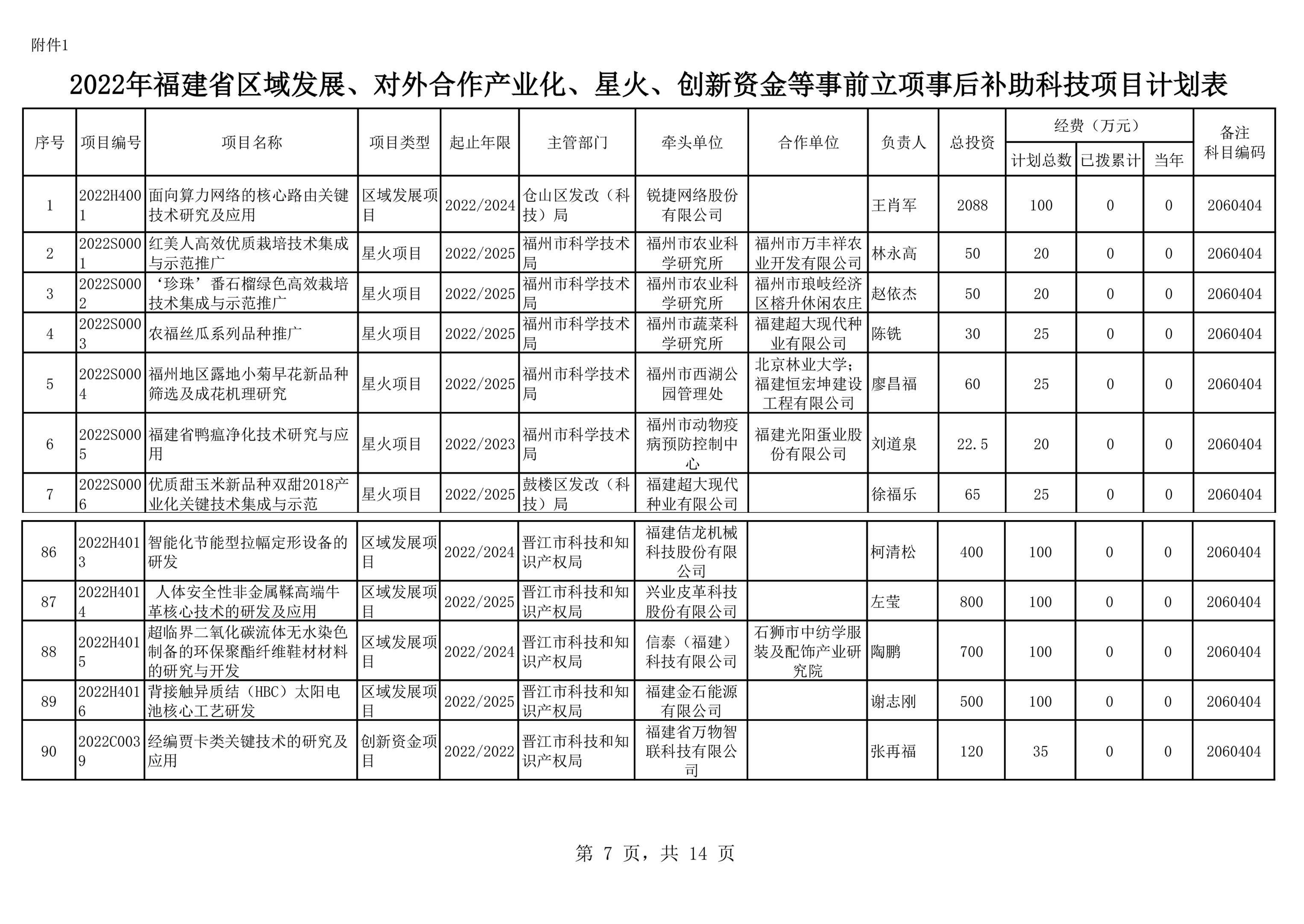 附件1

2022年福建省区域发展、对外合作产业化、星火、创新资金等事前立项事后补助科技项目计划表

| 序号 | 项目编号 | 项目名称 | 项目类型 | 起止年限 | 主管部门 | 牵头单位 | 合作单位 | 负责人 | 总投资 | 经费（万元）计划总数 | 经费（万元）已拨累计 | 经费（万元）当年 | 备注 科目编码 |
|---|---|---|---|---|---|---|---|---|---|---|---|---|---|
| 1 | 2022H4001 | 面向算力网络的核心路由关键技术研究及应用 | 区域发展项目 | 2022/2024 | 仓山区发改（科技）局 | 锐捷网络股份有限公司 | | 王肖军 | 2088 | 100 | 0 | 0 | 2060404 |
| 2 | 2022S0001 | 红美人高效优质栽培技术集成与示范推广 | 星火项目 | 2022/2025 | 福州市科学技术局 | 福州市农业科学研究所 | 福州市万丰祥农业开发有限公司 | 林永高 | 50 | 20 | 0 | 0 | 2060404 |
| 3 | 2022S0002 | ‘珍珠’番石榴绿色高效栽培技术集成与示范推广 | 星火项目 | 2022/2025 | 福州市科学技术局 | 福州市农业科学研究所 | 福州市琅岐经济区榕升休闲农庄 | 赵依杰 | 50 | 20 | 0 | 0 | 2060404 |
| 4 | 2022S0003 | 农福丝瓜系列品种推广 | 星火项目 | 2022/2025 | 福州市科学技术局 | 福州市蔬菜科学研究所 | 福建超大现代种业有限公司 | 陈铣 | 30 | 25 | 0 | 0 | 2060404 |
| 5 | 2022S0004 | 福州地区露地小菊早花新品种筛选及成花机理研究 | 星火项目 | 2022/2025 | 福州市科学技术局 | 福州市西湖公园管理处 | 北京林业大学；福建恒宏坤建设工程有限公司 | 廖昌福 | 60 | 25 | 0 | 0 | 2060404 |
| 6 | 2022S0005 | 福建省鸭瘟净化技术研究与应用 | 星火项目 | 2022/2023 | 福州市科学技术局 | 福州市动物疫病预防控制中心 | 福建光阳蛋业股份有限公司 | 刘道泉 | 22.5 | 20 | 0 | 0 | 2060404 |
| 7 | 2022S0006 | 优质甜玉米新品种双甜2018产业化关键技术集成与示范 | 星火项目 | 2022/2025 | 鼓楼区发改（科技）局 | 福建超大现代种业有限公司 | | 徐福乐 | 65 | 25 | 0 | 0 | 2060404 |
| 86 | 2022H4013 | 智能化节能型拉幅定形设备的研发 | 区域发展项目 | 2022/2024 | 晋江市科技和知识产权局 | 福建佶龙机械科技股份有限公司 | | 柯清松 | 400 | 100 | 0 | 0 | 2060404 |
| 87 | 2022H4014 | 人体安全性非金属鞣高端牛革核心技术的研发及应用 | 区域发展项目 | 2022/2025 | 晋江市科技和知识产权局 | 兴业皮革科技股份有限公司 | | 左莹 | 800 | 100 | 0 | 0 | 2060404 |
| 88 | 2022H4015 | 超临界二氧化碳流体无水染色制备的环保聚酯纤维鞋材材料的研究与开发 | 区域发展项目 | 2022/2024 | 晋江市科技和知识产权局 | 信泰（福建）科技有限公司 | 石狮市中纺学服装及配饰产业研究院 | 陶鹏 | 700 | 100 | 0 | 0 | 2060404 |
| 89 | 2022H4016 | 背接触异质结（HBC）太阳电池核心工艺研发 | 区域发展项目 | 2022/2025 | 晋江市科技和知识产权局 | 福建金石能源有限公司 | | 谢志刚 | 500 | 100 | 0 | 0 | 2060404 |
| 90 | 2022C0039 | 经编贾卡类关键技术的研究及应用 | 创新资金项目 | 2022/2022 | 晋江市科技和知识产权局 | 福建省万物智联科技有限公司 | | 张再福 | 120 | 35 | 0 | 0 | 2060404 |

第 7 页，共 14 页